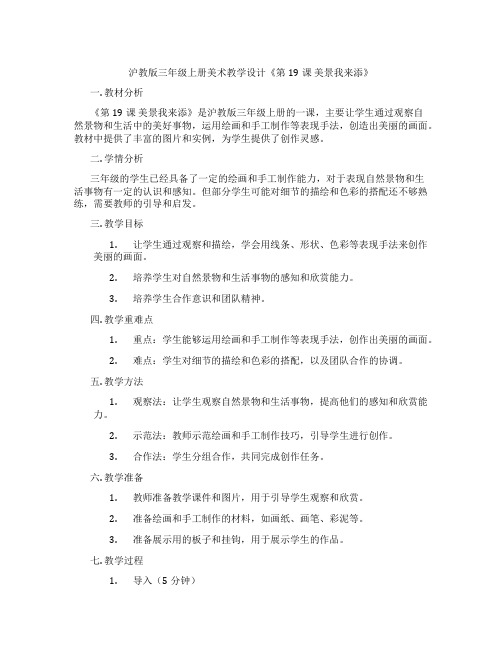 沪教版三年级上册美术教学设计《第 19 课 美景我来添》

一. 教材分析

《第 19 课 美景我来添》是沪教版三年级上册的一课，主要让学生通过观察自然景物和生活中的美好事物，运用绘画和手工制作等表现手法，创造出美丽的画面。教材中提供了丰富的图片和实例，为学生提供了创作灵感。

二. 学情分析

三年级的学生已经具备了一定的绘画和手工制作能力，对于表现自然景物和生活事物有一定的认识和感知。但部分学生可能对细节的描绘和色彩的搭配还不够熟练，需要教师的引导和启发。

三. 教学目标

1. 让学生通过观察和描绘，学会用线条、形状、色彩等表现手法来创作美丽的画面。

2. 培养学生对自然景物和生活事物的感知和欣赏能力。

3. 培养学生合作意识和团队精神。

四. 教学重难点

1. 重点：学生能够运用绘画和手工制作等表现手法，创作出美丽的画面。

2. 难点：学生对细节的描绘和色彩的搭配，以及团队合作的协调。

五. 教学方法

1. 观察法：让学生观察自然景物和生活事物，提高他们的感知和欣赏能力。

2. 示范法：教师示范绘画和手工制作技巧，引导学生进行创作。

3. 合作法：学生分组合作，共同完成创作任务。

六. 教学准备

1. 教师准备教学课件和图片，用于引导学生观察和欣赏。

2. 准备绘画和手工制作的材料，如画纸、画笔、彩泥等。

3. 准备展示用的板子和挂钩，用于展示学生的作品。

七. 教学过程

1. 导入（5 分钟）